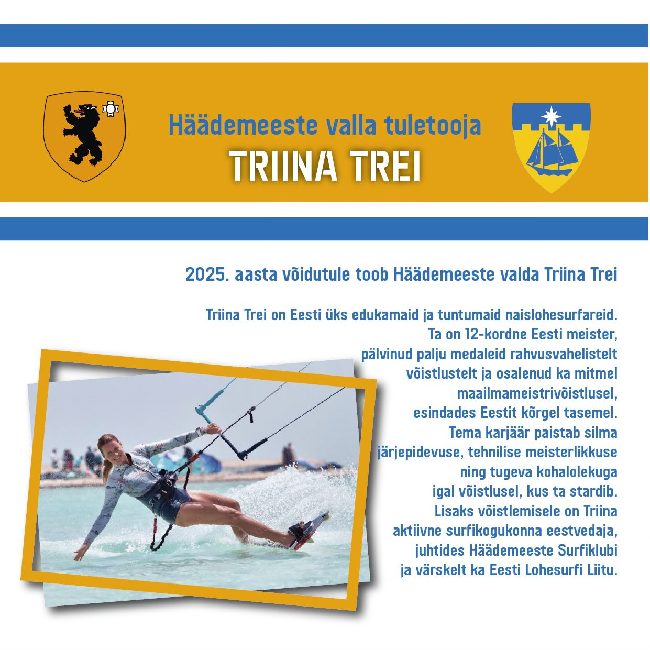 Häädemeeste valla tuletooja
TRIINA TREI

2025. aasta võidutule toob Häädemeeste valda Triina Trei

Triina Trei on Eesti üks edukamaid ja tuntumaid naislohesurfareid. Ta on 12-kordne Eesti meister, pälvinud palju medaleid rahvusvahelistelt võistlustelt ja osalenud ka mitmel maailmameistrivõistlusel, esindades Eestit kõrgel tasemel. Tema karjäär paistab silma järjepidevuse, tehnilise meisterlikkuse ning tugeva kohalolekuga igal võistlusel, kus ta stardib. Lisaks võistlemisele on Triina aktiivne surfikogukonna eestvedaja, juhtides Häädemeeste Surfiklubi ja värskelt ka Eesti Lohesurfi Liitu.